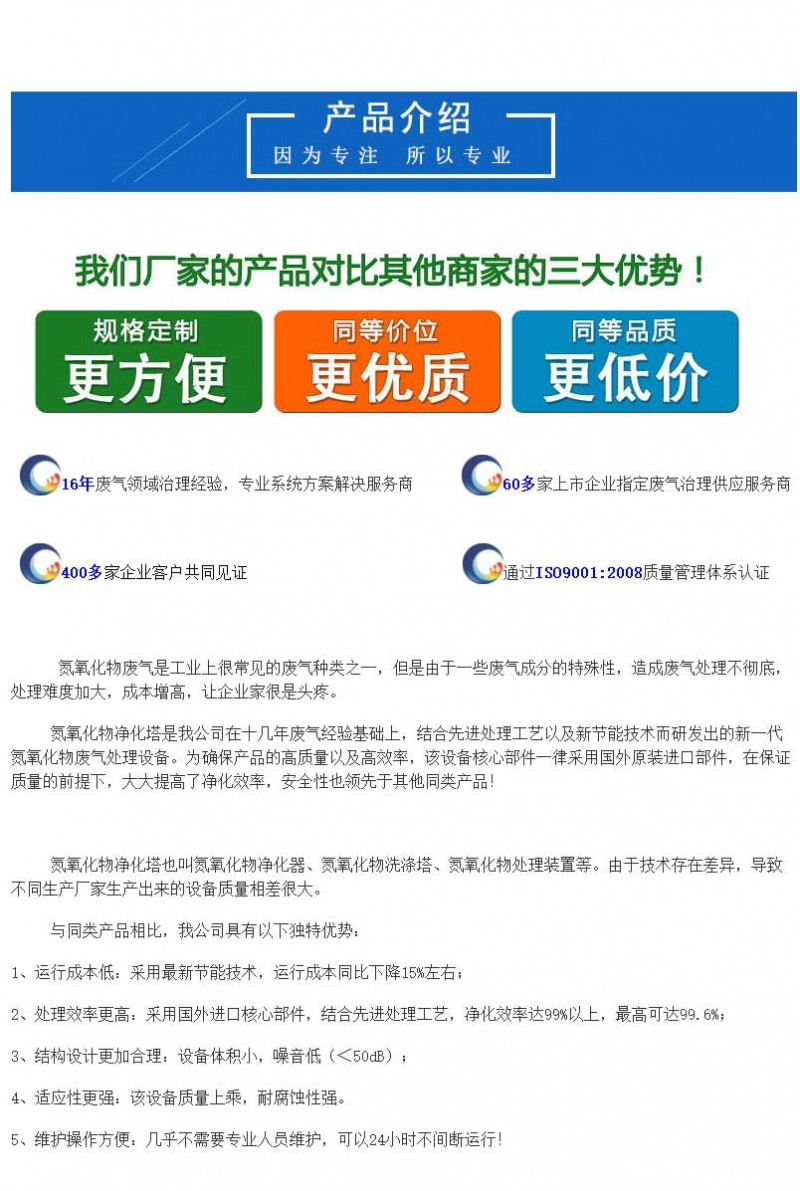 产品介绍
因为专注 所以专业

我们厂家的产品对比其他商家的三大优势！

规格定制
更方便

同等价位
更优质

同等品质
更低价

16年废气领域治理经验，专业系统方案解决服务商

60多家上市企业指定废气治理供应服务商

400多家企业客户共同见证

通过ISO9001:2008质量管理体系认证

氮氧化物废气是工业上很常见的废气种类之一，但是由于一些废气成分的特殊性，造成废气处理不彻底，处理难度加大，成本增高，让企业家很是头疼。

氮氧化物净化塔是我公司在十几年废气经验基础上，结合先进处理工艺以及新节能技术而研发出的新一代氮氧化物废气处理设备。为确保产品的高质量以及高效率，该设备核心部件一律采用国外原装进口部件，在保证质量的前提下，大大提高了净化效率，安全性也领先于其他同类产品!

氮氧化物净化塔也叫氮氧化物净化器、氮氧化物洗涤塔、氮氧化物处理装置等。由于技术存在差异，导致不同生产厂家生产出来的设备质量相差很大。

与同类产品相比，我公司具有以下独特优势：

1、运行成本低：采用最新节能技术，运行成本同比下降15%左右；

2、处理效率更高：采用国外进口核心部件，结合先进处理工艺，净化效率达99%以上，最高可达99.6%；

3、结构设计更加合理：设备体积小，噪音低（<50dB）；

4、适应性更强：该设备质量上乘，耐腐蚀性强。

5、维护操作方便：几乎不需要专业人员维护，可以24小时不间断运行!